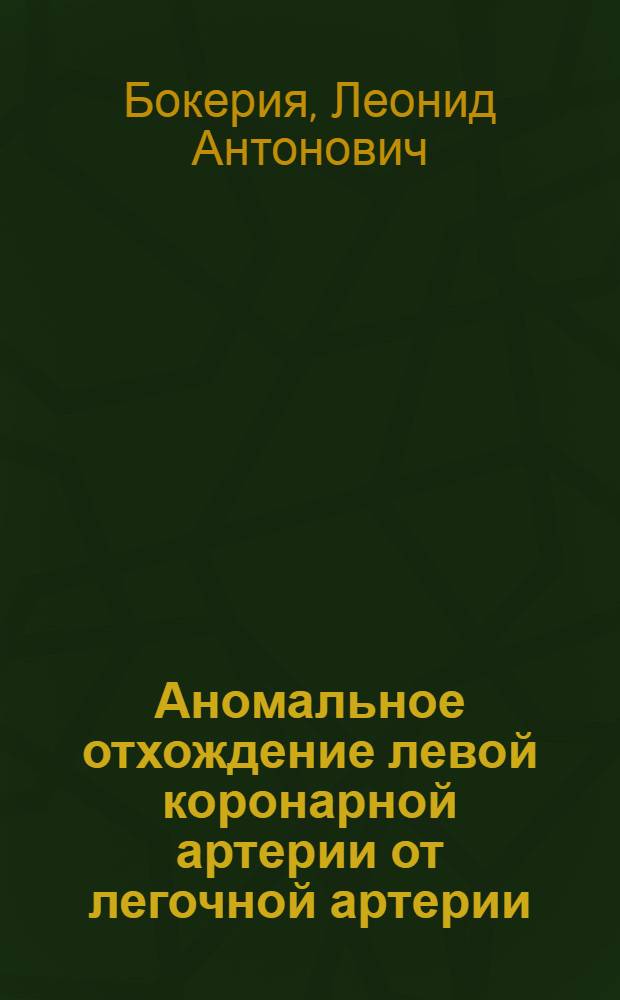 Бокерия, Леонид Антонович

Аномальное отхождение левой коронарной артерии от легочной артерии